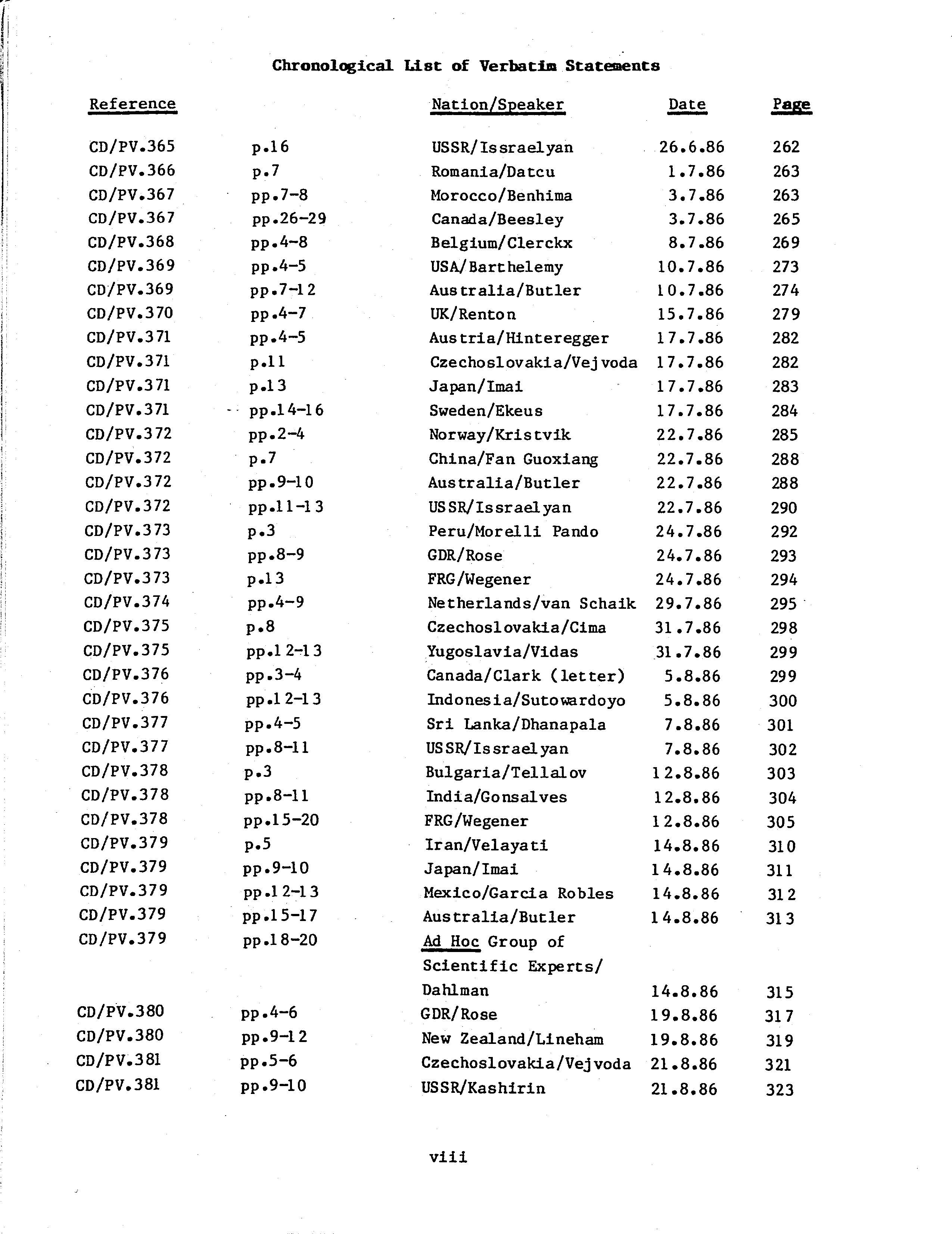 Chronological List of Verbatim Statements

| Reference | | Nation/Speaker | Date | Page |
|---|---|---|---|---|
| CD/PV.365 | p.16 | USSR/Issraelyan | 26.6.86 | 262 |
| CD/PV.366 | p.7 | Romania/Datcu | 1.7.86 | 263 |
| CD/PV.367 | pp.7-8 | Morocco/Benhima | 3.7.86 | 263 |
| CD/PV.367 | pp.26-29 | Canada/Beesley | 3.7.86 | 265 |
| CD/PV.368 | pp.4-8 | Belgium/Clerckx | 8.7.86 | 269 |
| CD/PV.369 | pp.4-5 | USA/Barthelemy | 10.7.86 | 273 |
| CD/PV.369 | pp.7-12 | Australia/Butler | 10.7.86 | 274 |
| CD/PV.370 | pp.4-7 | UK/Renton | 15.7.86 | 279 |
| CD/PV.371 | pp.4-5 | Austria/Hinteregger | 17.7.86 | 282 |
| CD/PV.371 | p.11 | Czechoslovakia/Vejvoda | 17.7.86 | 282 |
| CD/PV.371 | p.13 | Japan/Imai | 17.7.86 | 283 |
| CD/PV.371 | pp.14-16 | Sweden/Ekeus | 17.7.86 | 284 |
| CD/PV.372 | pp.2-4 | Norway/Kristvik | 22.7.86 | 285 |
| CD/PV.372 | p.7 | China/Fan Guoxiang | 22.7.86 | 288 |
| CD/PV.372 | pp.9-10 | Australia/Butler | 22.7.86 | 288 |
| CD/PV.372 | pp.11-13 | USSR/Issraelyan | 22.7.86 | 290 |
| CD/PV.373 | p.3 | Peru/Morelli Pando | 24.7.86 | 292 |
| CD/PV.373 | pp.8-9 | GDR/Rose | 24.7.86 | 293 |
| CD/PV.373 | p.13 | FRG/Wegener | 24.7.86 | 294 |
| CD/PV.374 | pp.4-9 | Netherlands/van Schaik | 29.7.86 | 295 |
| CD/PV.375 | p.8 | Czechoslovakia/Cima | 31.7.86 | 298 |
| CD/PV.375 | pp.12-13 | Yugoslavia/Vidas | 31.7.86 | 299 |
| CD/PV.376 | pp.3-4 | Canada/Clark (letter) | 5.8.86 | 299 |
| CD/PV.376 | pp.12-13 | Indonesia/Sutowardoyo | 5.8.86 | 300 |
| CD/PV.377 | pp.4-5 | Sri Lanka/Dhanapala | 7.8.86 | 301 |
| CD/PV.377 | pp.8-11 | USSR/Issraelyan | 7.8.86 | 302 |
| CD/PV.378 | p.3 | Bulgaria/Tellalov | 12.8.86 | 303 |
| CD/PV.378 | pp.8-11 | India/Gonsalves | 12.8.86 | 304 |
| CD/PV.378 | pp.15-20 | FRG/Wegener | 12.8.86 | 305 |
| CD/PV.379 | p.5 | Iran/Velayati | 14.8.86 | 310 |
| CD/PV.379 | pp.9-10 | Japan/Imai | 14.8.86 | 311 |
| CD/PV.379 | pp.12-13 | Mexico/Garcia Robles | 14.8.86 | 312 |
| CD/PV.379 | pp.15-17 | Australia/Butler | 14.8.86 | 313 |
| CD/PV.379 | pp.18-20 | Ad Hoc Group of Scientific Experts/ Dahlman | 14.8.86 | 315 |
| CD/PV.380 | pp.4-6 | GDR/Rose | 19.8.86 | 317 |
| CD/PV.380 | pp.9-12 | New Zealand/Lineham | 19.8.86 | 319 |
| CD/PV.381 | pp.5-6 | Czechoslovakia/Vejvoda | 21.8.86 | 321 |
| CD/PV.381 | pp.9-10 | USSR/Kashirin | 21.8.86 | 323 |

viii